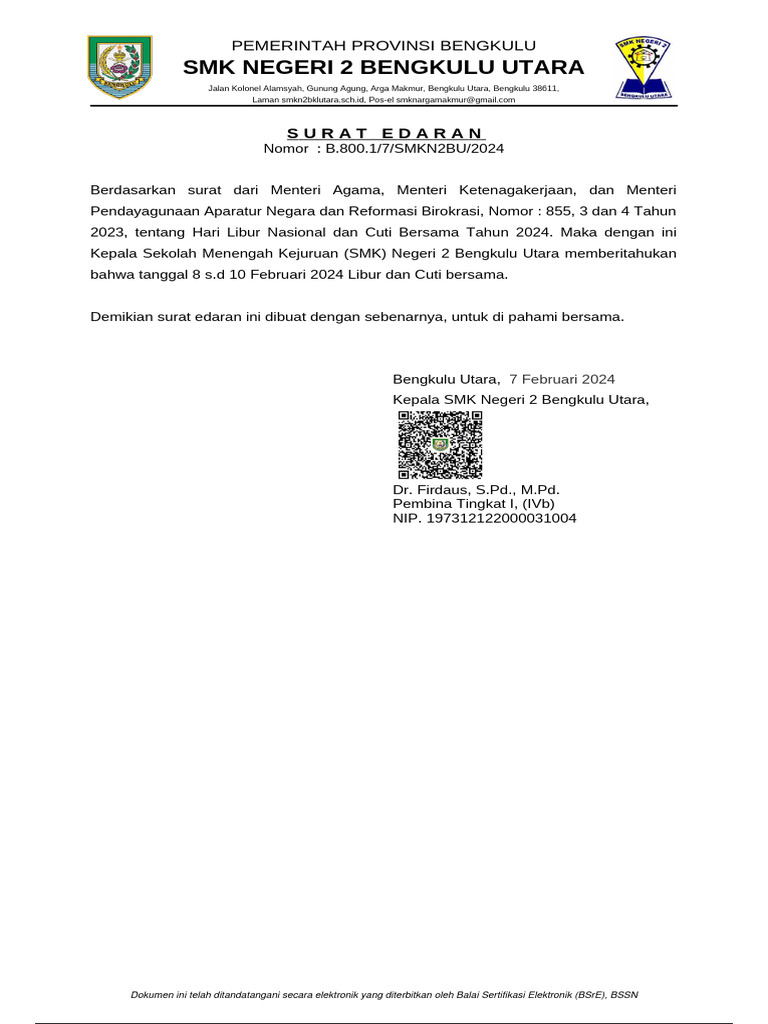 PEMERINTAH PROVINSI BENGKULU
SMK NEGERI 2 BENGKULU UTARA
Jalan Kolonel Alamsyah, Gunung Agung, Arga Makmur, Bengkulu Utara, Bengkulu 38611, Laman smkn2bklutara.sch.id, Pos-el smknargamakmur@gmail.com

SMK NEGERI 2
BENGKULU UTARA

SURAT EDARAN
Nomor : B.800.1/7/SMKN2BU/2024

Berdasarkan surat dari Menteri Agama, Menteri Ketenagakerjaan, dan Menteri Pendayagunaan Aparatur Negara dan Reformasi Birokrasi, Nomor : 855, 3 dan 4 Tahun 2023, tentang Hari Libur Nasional dan Cuti Bersama Tahun 2024. Maka dengan ini Kepala Sekolah Menengah Kejuruan (SMK) Negeri 2 Bengkulu Utara memberitahukan bahwa tanggal 8 s.d 10 Februari 2024 Libur dan Cuti bersama.

Demikian surat edaran ini dibuat dengan sebenarnya, untuk di pahami bersama.

Bengkulu Utara, 7 Februari 2024
Kepala SMK Negeri 2 Bengkulu Utara,

Dr. Firdaus, S.Pd., M.Pd.
Pembina Tingkat I, (IVb)
NIP. 197312122000031004

Dokumen ini telah ditandatangani secara elektronik yang diterbitkan oleh Balai Sertifikasi Elektronik (BSrE), BSSN